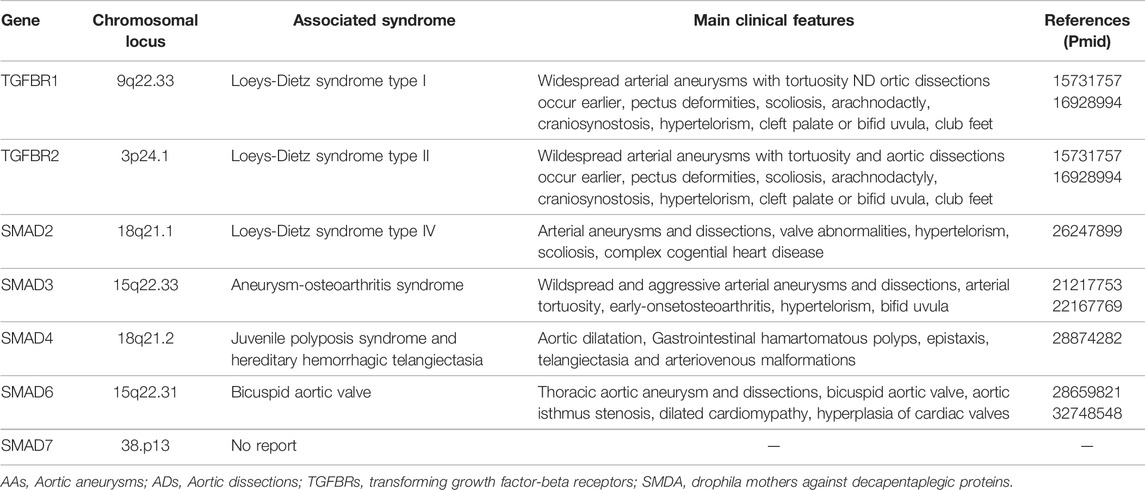 | Gene | Chromosomal locus | Associated syndrome | Main clinical features | References (Pmid) |
|---|---|---|---|---|
| TGFBR1 | 9q22.33 | Loeys-Dietz syndrome type I | Widespread arterial aneurysms with tortuosity ND ortic dissections occur earlier, pectus deformities, scoliosis, arachnodactly, craniosynostosis, hypertelorism, cleft palate or bifid uvula, club feet | 15731757 16928994 |
| TGFBR2 | 3p24.1 | Loeys-Dietz syndrome type II | Wildespread arterial aneurysms with tortuosity and aortic dissections occur earlier, pectus deformities, scoliosis, arachnodactyly, craniosynostosis, hypertelorism, cleft palate or bifid uvula, club feet | 15731757 16928994 |
| SMAD2 | 18q21.1 | Loeys-Dietz syndrome type IV | Arterial aneurysms and dissections, valve abnormalities, hypertelorism, scoliosis, complex cogential heart disease | 26247899 |
| SMAD3 | 15q22.33 | Aneurysm-osteoarthritis syndrome | Wildspread and aggressive arterial aneurysms and dissections, arterial tortuosity, early-onsetosteoarthritis, hypertelorism, bifid uvula | 21217753 22167769 |
| SMAD4 | 18q21.2 | Juvenile polyposis syndrome and hereditary hemorrhagic telangiectasia | Aortic dilatation, Gastrointestinal hamartomatous polyps, epistaxis, telangiectasia and arteriovenous malformations | 28874282 |
| SMAD6 | 15q22.31 | Bicuspid aortic valve | Thoracic aortic aneurysm and dissections, bicuspid aortic valve, aortic isthmus stenosis, dilated cardiomypathy, hyperplasia of cardiac valves | 28659821 32748548 |
| SMAD7 | 38.p13 | No report | — | — |

AAs, Aortic aneurysms; ADs, Aortic dissections; TGFBRs, transforming growth factor-beta receptors; SMDA, drophila mothers against decapentaplegic proteins.